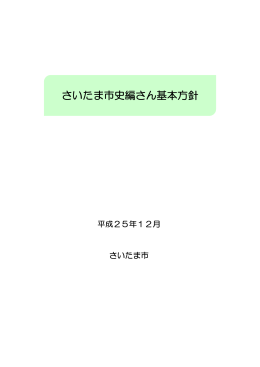 さいたま市史編さん基本方針

平成２５年１２月

さいたま市